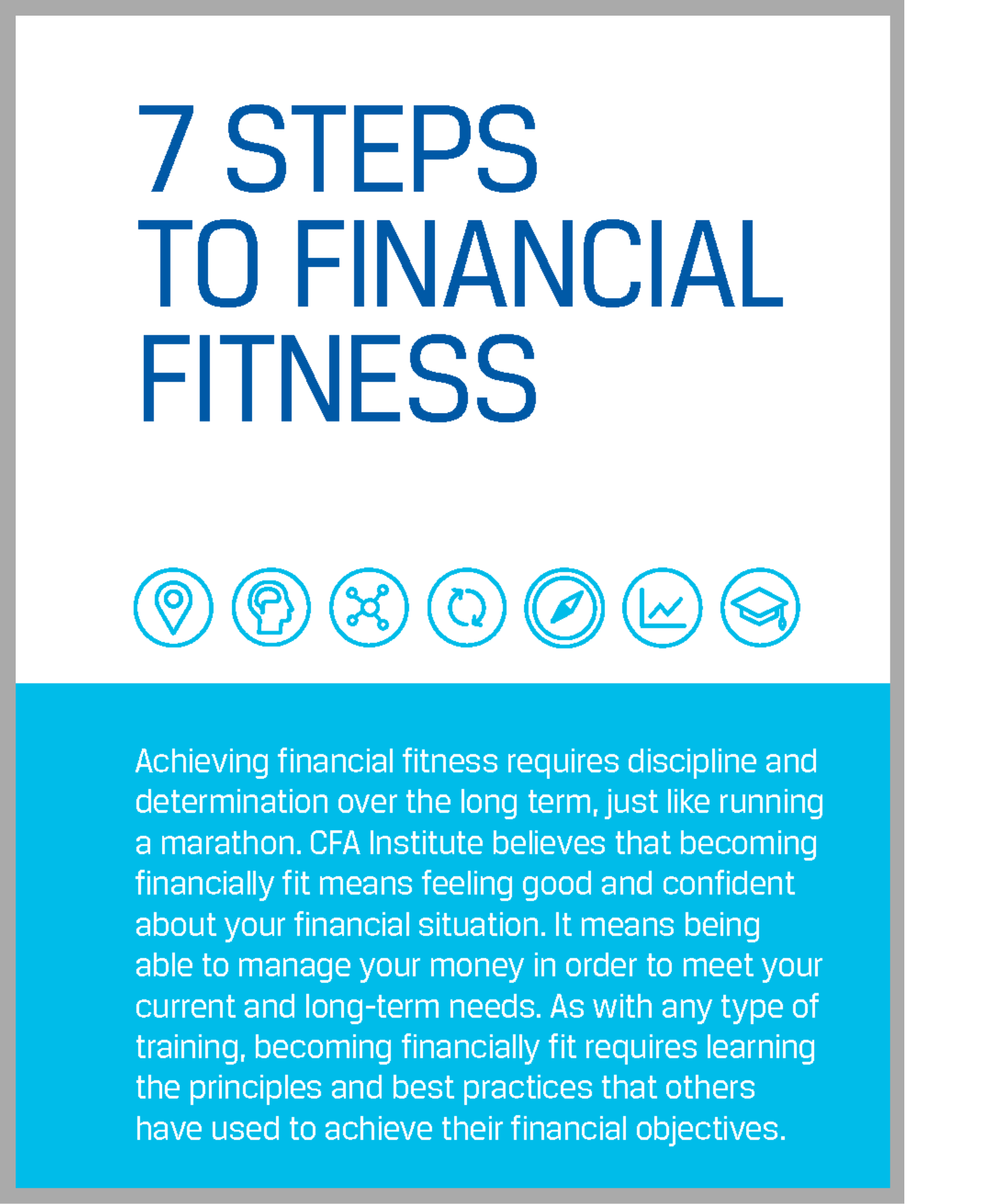 7 STEPS TO FINANCIAL FITNESS

Achieving financial fitness requires discipline and determination over the long term, just like running a marathon. CFA Institute believes that becoming financially fit means feeling good and confident about your financial situation. It means being able to manage your money in order to meet your current and long-term needs. As with any type of training, becoming financially fit requires learning the principles and best practices that others have used to achieve their financial objectives.